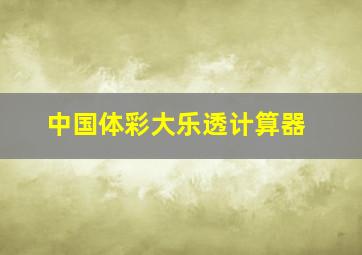 中国体彩大乐透计算器